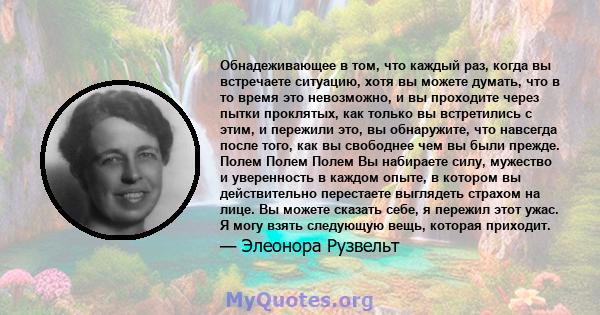 Обнадеживающее в том, что каждый раз, когда вы встречаете ситуацию, хотя вы можете думать, что в то время это невозможно, и вы проходите через пытки проклятых, как только вы встретились с этим, и пережили это, вы обнаружите, что навсегда после того, как вы свободнее чем вы были прежде. Полем Полем Полем Вы набираете силу, мужество и уверенность в каждом опыте, в котором вы действительно перестаете выглядеть страхом на лице. Вы можете сказать себе, я пережил этот ужас. Я могу взять следующую вещь, которая приходит.
— Элеонора Рузвельт

MyQuotes.org